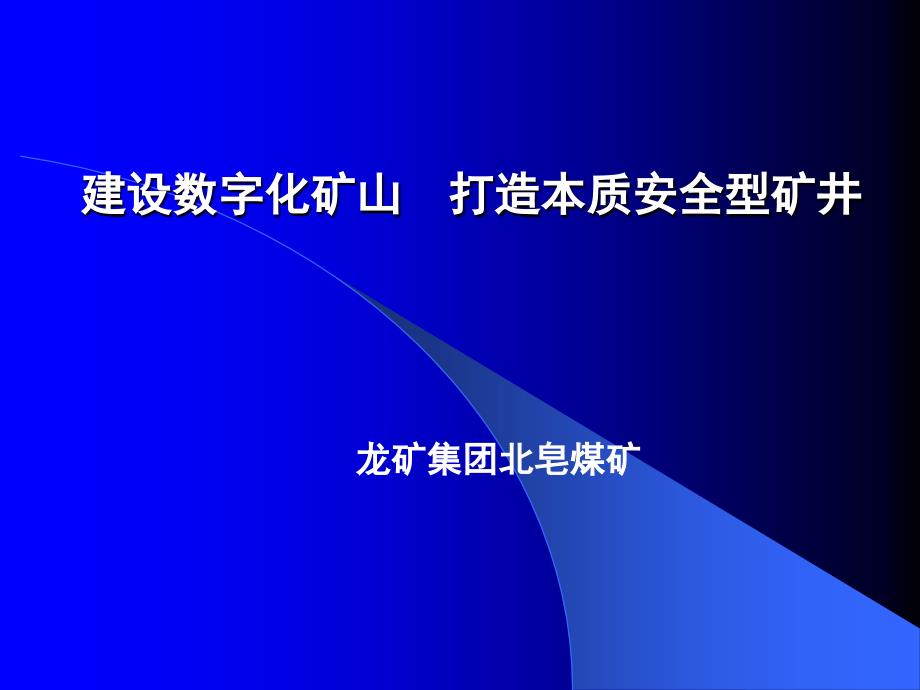 建设数字化矿山　打造本质安全型矿井

龙矿集团北皂煤矿